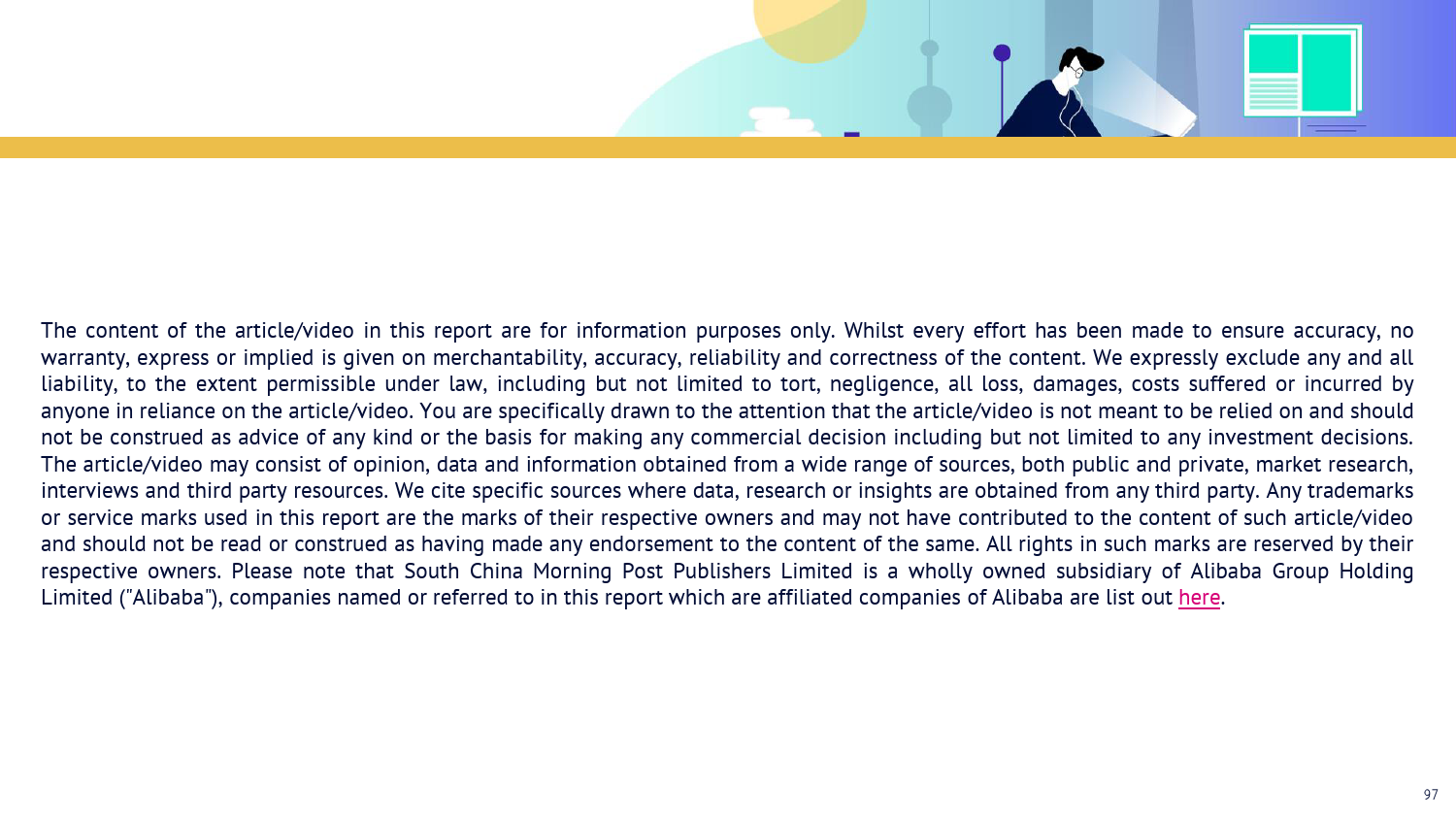 The content of the article/video in this report are for information purposes only. Whilst every effort has been made to ensure accuracy, no warranty, express or implied is given on merchantability, accuracy, reliability and correctness of the content. We expressly exclude any and all liability, to the extent permissible under law, including but not limited to tort, negligence, all loss, damages, costs suffered or incurred by anyone in reliance on the article/video. You are specifically drawn to the attention that the article/video is not meant to be relied on and should not be construed as advice of any kind or the basis for making any commercial decision including but not limited to any investment decisions. The article/video may consist of opinion, data and information obtained from a wide range of sources, both public and private, market research, interviews and third party resources. We cite specific sources where data, research or insights are obtained from any third party. Any trademarks or service marks used in this report are the marks of their respective owners and may not have contributed to the content of such article/video and should not be read or construed as having made any endorsement to the content of the same. All rights in such marks are reserved by their respective owners. Please note that South China Morning Post Publishers Limited is a wholly owned subsidiary of Alibaba Group Holding Limited ("Alibaba"), companies named or referred to in this report which are affiliated companies of Alibaba are list out here.

97